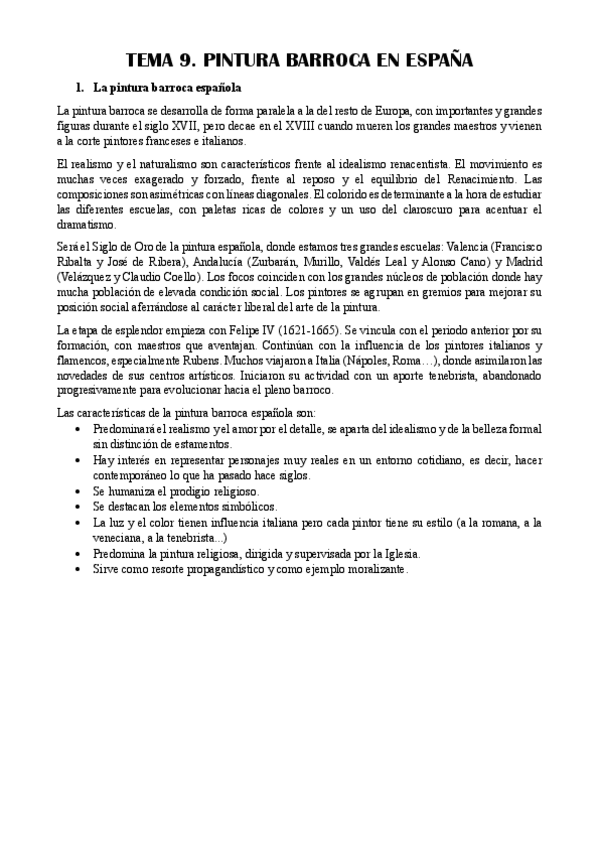 TEMA 9. PINTURA BARROCA EN ESPAÑA

1. La pintura barroca española

La pintura barroca se desarrolla de forma paralela a la del resto de Europa, con importantes y grandes figuras durante el siglo XVII, pero decae en el XVIII cuando mueren los grandes maestros y vienen a la corte pintores franceses e italianos.

El realismo y el naturalismo son característicos frente al idealismo renacentista. El movimiento es muchas veces exagerado y forzado, frente al reposo y el equilibrio del Renacimiento. Las composiciones son asimétricas con líneas diagonales. El colorido es determinante a la hora de estudiar las diferentes escuelas, con paletas ricas de colores y un uso del claroscuro para acentuar el dramatismo.

Será el Siglo de Oro de la pintura española, donde estamos tres grandes escuelas: Valencia (Francisco Ribalta y José de Ribera), Andalucía (Zurbarán, Murillo, Valdés Leal y Alonso Cano) y Madrid (Velázquez y Claudio Coello). Los focos coinciden con los grandes núcleos de población donde hay mucha población de elevada condición social. Los pintores se agrupan en gremios para mejorar su posición social aferrándose al carácter liberal del arte de la pintura.

La etapa de esplendor empieza con Felipe IV (1621-1665). Se vincula con el periodo anterior por su formación, con maestros que aventajan. Continúan con la influencia de los pintores italianos y flamencos, especialmente Rubens. Muchos viajaron a Italia (Nápoles, Roma…), donde asimilaron las novedades de sus centros artísticos. Iniciaron su actividad con un aporte tenebrista, abandonado progresivamente para evolucionar hacia el pleno barroco.

Las características de la pintura barroca española son:
• Predominará el realismo y el amor por el detalle, se aparta del idealismo y de la belleza formal sin distinción de estamentos.
• Hay interés en representar personajes muy reales en un entorno cotidiano, es decir, hacer contemporáneo lo que ha pasado hace siglos.
• Se humaniza el prodigio religioso.
• Se destacan los elementos simbólicos.
• La luz y el color tienen influencia italiana pero cada pintor tiene su estilo (a la romana, a la veneciana, a la tenebrista...)
• Predomina la pintura religiosa, dirigida y supervisada por la Iglesia.
• Sirve como resorte propagandístico y como ejemplo moralizante.